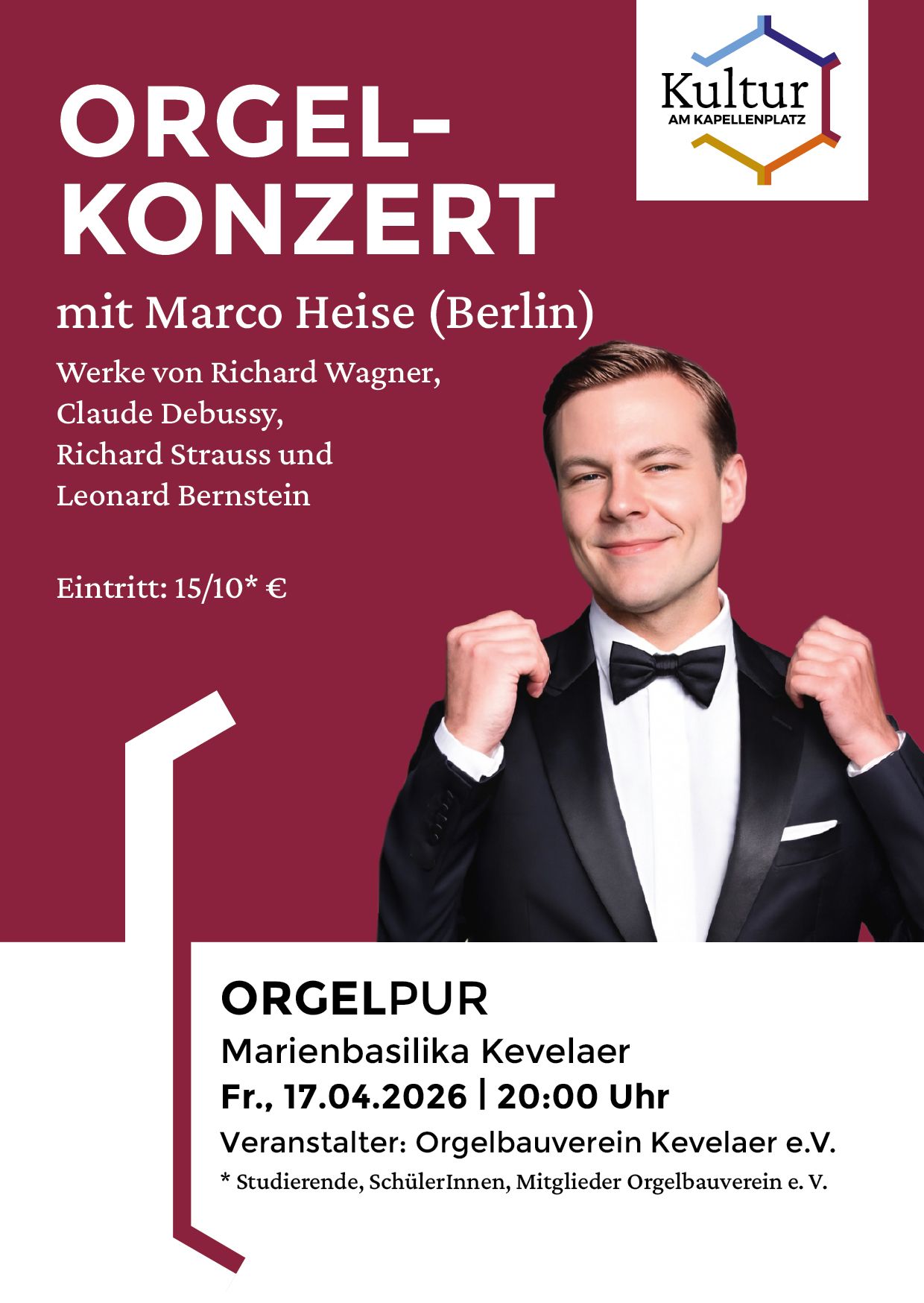 Kultur
AM KAPELLENPLATZ

ORGEL-
KONZERT

mit Marco Heise (Berlin)

Werke von Richard Wagner,
Claude Debussy,
Richard Strauss und
Leonard Bernstein

Eintritt: 15/10* €

ORGELPUR
Marienbasilika Kevelaer
Fr., 17.04.2026 | 20:00 Uhr
Veranstalter: Orgelbauverein Kevelaer e.V.
* Studierende, SchülerInnen, Mitglieder Orgelbauverein e. V.